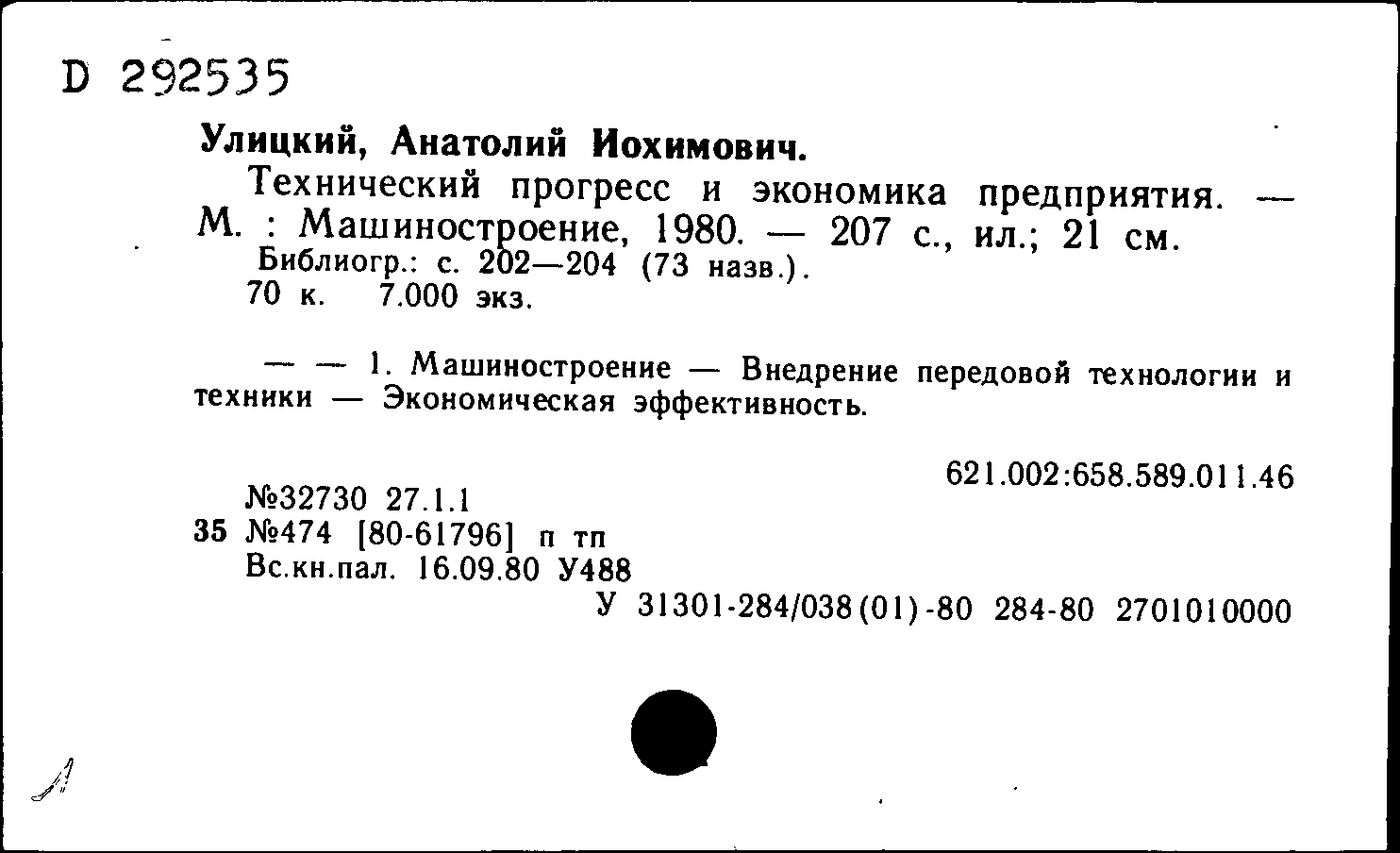 D 292535

Улицкий, Анатолий Иохимович.

Технический прогресс и экономика предприятия. — М. : Машиностроение, 1980. — 207 с., ил.; 21 см.

Библиогр.: с. 202—204 (73 назв.).

70 к. 7.000 экз.

— — 1. Машиностроение — Внедрение передовой технологии и техники — Экономическая эффективность.

621.002:658.589.011.46

№32730 27.1.1

35 №474 [80-61796] п тп

Вс.кн.пал. 16.09.80 У488

У 31301-284/038(01)-80 284-80 2701010000

Л